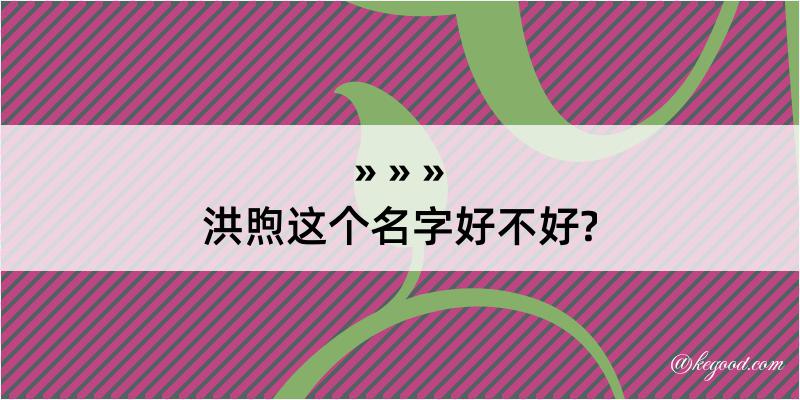 » » »
洪煦这个名字好不好?

@kegood.com